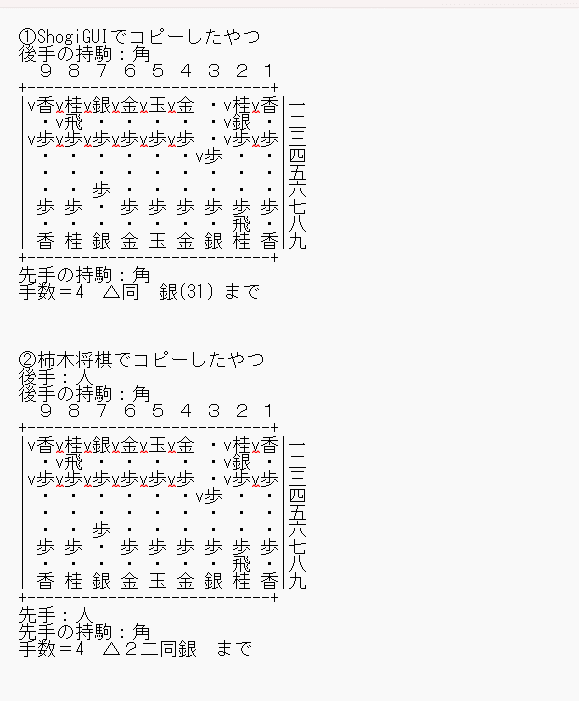 ①ShogiGUIでコピーしたやつ
後手の持駒：角
  ９ ８ ７ ６ ５ ４ ３ ２ １
+---------------------------+
|v香v桂v銀v金v玉v金 ・v桂v香|一
| ・v飛 ・ ・ ・ ・ ・v銀 ・|二
|v歩v歩v歩v歩v歩v歩 ・v歩v歩|三
| ・ ・ ・ ・ ・ ・v歩 ・ ・|四
| ・ ・ ・ ・ ・ ・ ・ ・ ・|五
| ・ ・ 歩 ・ ・ ・ ・ ・ ・|六
| 歩 歩 ・ 歩 歩 歩 歩 歩 歩|七
| ・ ・ ・ ・ ・ ・ ・ 飛 ・|八
| 香 桂 銀 金 玉 金 銀 桂 香|九
+---------------------------+
先手の持駒：角
手数＝4　△同　銀(31) まで

②柿木将棋でコピーしたやつ
後手：人
後手の持駒：角
  ９ ８ ７ ６ ５ ４ ３ ２ １
+---------------------------+
|v香v桂v銀v金v玉v金 ・v桂v香|一
| ・v飛 ・ ・ ・ ・ ・v銀 ・|二
|v歩v歩v歩v歩v歩v歩 ・v歩v歩|三
| ・ ・ ・ ・ ・ ・v歩 ・ ・|四
| ・ ・ ・ ・ ・ ・ ・ ・ ・|五
| ・ ・ 歩 ・ ・ ・ ・ ・ ・|六
| 歩 歩 ・ 歩 歩 歩 歩 歩 歩|七
| ・ ・ ・ ・ ・ ・ ・ 飛 ・|八
| 香 桂 銀 金 玉 金 銀 桂 香|九
+---------------------------+
先手：人
先手の持駒：角
手数＝4　△２二同銀　まで